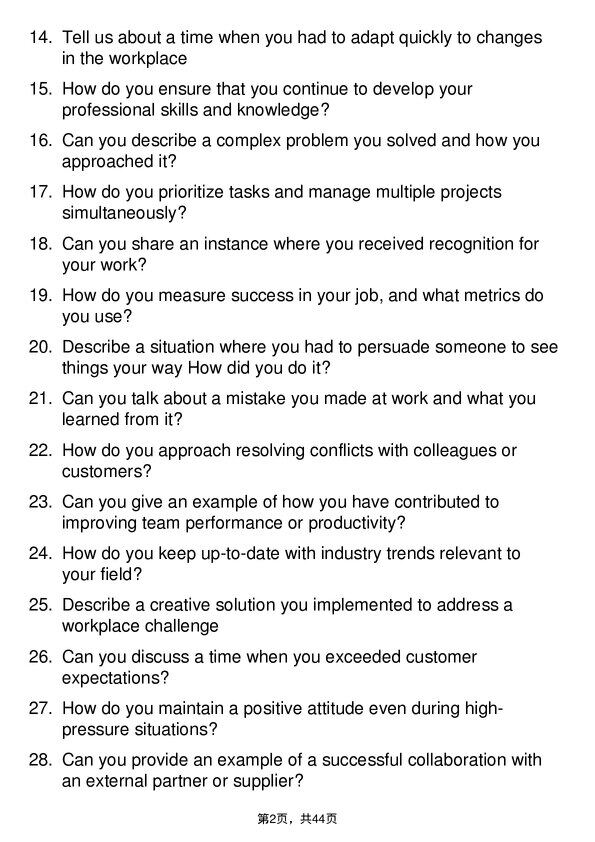 14. Tell us about a time when you had to adapt quickly to changes in the workplace

15. How do you ensure that you continue to develop your professional skills and knowledge?

16. Can you describe a complex problem you solved and how you approached it?

17. How do you prioritize tasks and manage multiple projects simultaneously?

18. Can you share an instance where you received recognition for your work?

19. How do you measure success in your job, and what metrics do you use?

20. Describe a situation where you had to persuade someone to see things your way How did you do it?

21. Can you talk about a mistake you made at work and what you learned from it?

22. How do you approach resolving conflicts with colleagues or customers?

23. Can you give an example of how you have contributed to improving team performance or productivity?

24. How do you keep up-to-date with industry trends relevant to your field?

25. Describe a creative solution you implemented to address a workplace challenge

26. Can you discuss a time when you exceeded customer expectations?

27. How do you maintain a positive attitude even during high-pressure situations?

28. Can you provide an example of a successful collaboration with an external partner or supplier?

第2页，共44页